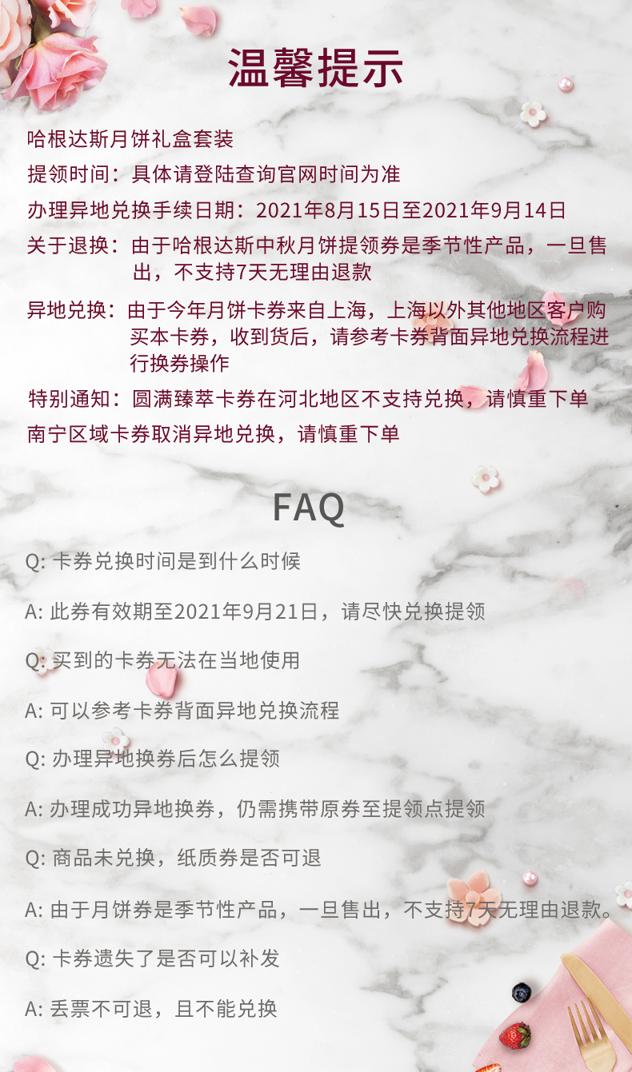 温馨提示

哈根达斯月饼礼盒套装

提领时间：具体请登陆查询官网时间为准

办理异地兑换手续日期：2021年8月15日至2021年9月14日

关于退换：由于哈根达斯中秋月饼提领券是季节性产品，一旦售出，不支持7天无理由退款

异地兑换：由于今年月饼卡券来自上海，上海以外其他地区客户购买本卡券，收到货后，请参考卡券背面异地兑换流程进行换券操作

特别通知：圆满臻萃卡券在河北地区不支持兑换，请慎重下单

南宁区域卡券取消异地兑换，请慎重下单

FAQ

Q: 卡券兑换时间是到什么时候

A: 此券有效期至2021年9月21日，请尽快兑换提领

Q: 买到的卡券无法在当地使用

A: 可以参考卡券背面异地兑换流程

Q: 办理异地换券后怎么提领

A: 办理成功异地换券，仍需携带原券至提领点提领

Q: 商品未兑换，纸质券是否可退

A: 由于月饼券是季节性产品，一旦售出，不支持7天无理由退款。

Q: 卡券遗失了是否可以补发

A: 丢票不可退，且不能兑换